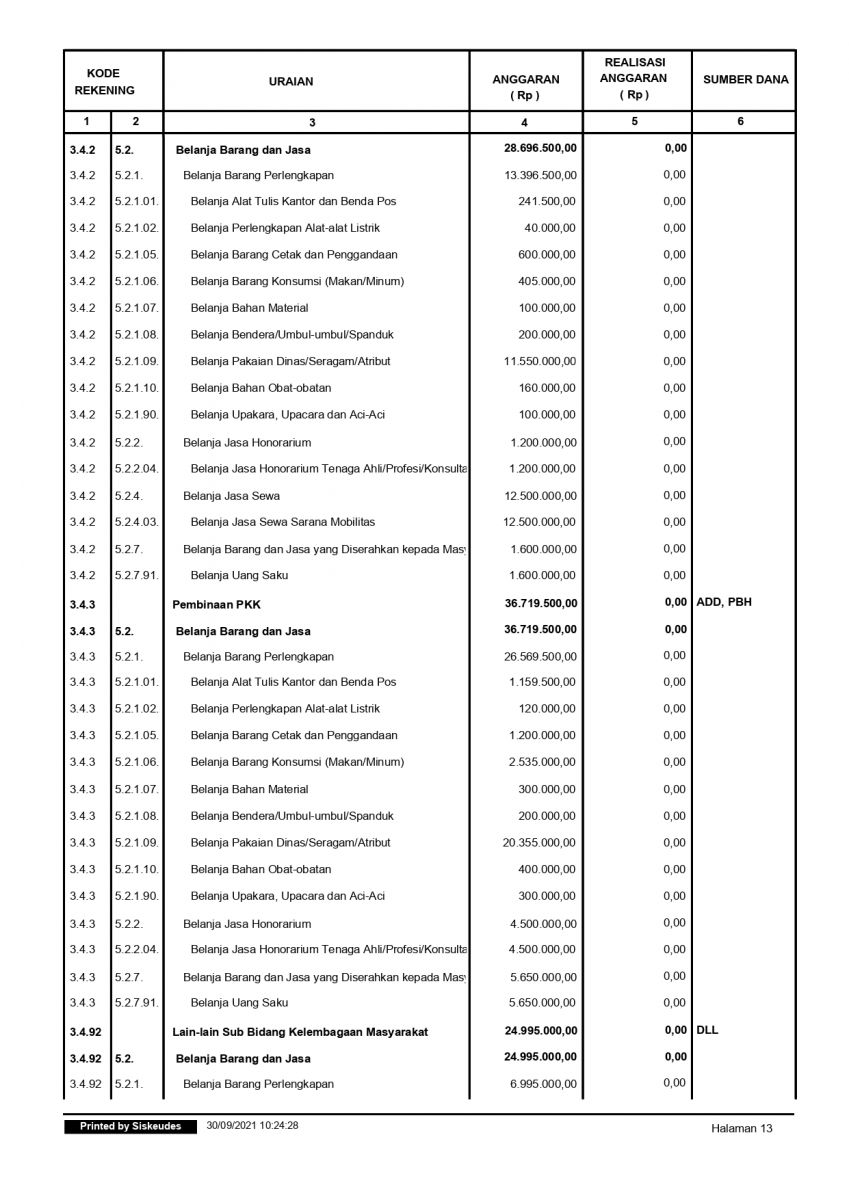 | KODE REKENING | | URAIAN | ANGGARAN ( Rp ) | REALISASI ANGGARAN ( Rp ) | SUMBER DANA |
|---|---|---|---|---|---|
| 1 | 2 | 3 | 4 | 5 | 6 |
| 3.4.2 | 5.2. | Belanja Barang dan Jasa | 28.696.500,00 | 0,00 | |
| 3.4.2 | 5.2.1. | Belanja Barang Perlengkapan | 13.396.500,00 | 0,00 | |
| 3.4.2 | 5.2.1.01. | Belanja Alat Tulis Kantor dan Benda Pos | 241.500,00 | 0,00 | |
| 3.4.2 | 5.2.1.02. | Belanja Perlengkapan Alat-alat Listrik | 40.000,00 | 0,00 | |
| 3.4.2 | 5.2.1.05. | Belanja Barang Cetak dan Penggandaan | 600.000,00 | 0,00 | |
| 3.4.2 | 5.2.1.06. | Belanja Barang Konsumsi (Makan/Minum) | 405.000,00 | 0,00 | |
| 3.4.2 | 5.2.1.07. | Belanja Bahan Material | 100.000,00 | 0,00 | |
| 3.4.2 | 5.2.1.08. | Belanja Bendera/Umbul-umbul/Spanduk | 200.000,00 | 0,00 | |
| 3.4.2 | 5.2.1.09. | Belanja Pakaian Dinas/Seragam/Atribut | 11.550.000,00 | 0,00 | |
| 3.4.2 | 5.2.1.10. | Belanja Bahan Obat-obatan | 160.000,00 | 0,00 | |
| 3.4.2 | 5.2.1.90. | Belanja Upakara, Upacara dan Aci-Aci | 100.000,00 | 0,00 | |
| 3.4.2 | 5.2.2. | Belanja Jasa Honorarium | 1.200.000,00 | 0,00 | |
| 3.4.2 | 5.2.2.04. | Belanja Jasa Honorarium Tenaga Ahli/Profesi/Konsulta | 1.200.000,00 | 0,00 | |
| 3.4.2 | 5.2.4. | Belanja Jasa Sewa | 12.500.000,00 | 0,00 | |
| 3.4.2 | 5.2.4.03. | Belanja Jasa Sewa Sarana Mobilitas | 12.500.000,00 | 0,00 | |
| 3.4.2 | 5.2.7. | Belanja Barang dan Jasa yang Diserahkan kepada Mas | 1.600.000,00 | 0,00 | |
| 3.4.2 | 5.2.7.91. | Belanja Uang Saku | 1.600.000,00 | 0,00 | |
| 3.4.3 | | Pembinaan PKK | 36.719.500,00 | 0,00 | ADD, PBH |
| 3.4.3 | 5.2. | Belanja Barang dan Jasa | 36.719.500,00 | 0,00 | |
| 3.4.3 | 5.2.1. | Belanja Barang Perlengkapan | 26.569.500,00 | 0,00 | |
| 3.4.3 | 5.2.1.01. | Belanja Alat Tulis Kantor dan Benda Pos | 1.159.500,00 | 0,00 | |
| 3.4.3 | 5.2.1.02. | Belanja Perlengkapan Alat-alat Listrik | 120.000,00 | 0,00 | |
| 3.4.3 | 5.2.1.05. | Belanja Barang Cetak dan Penggandaan | 1.200.000,00 | 0,00 | |
| 3.4.3 | 5.2.1.06. | Belanja Barang Konsumsi (Makan/Minum) | 2.535.000,00 | 0,00 | |
| 3.4.3 | 5.2.1.07. | Belanja Bahan Material | 300.000,00 | 0,00 | |
| 3.4.3 | 5.2.1.08. | Belanja Bendera/Umbul-umbul/Spanduk | 200.000,00 | 0,00 | |
| 3.4.3 | 5.2.1.09. | Belanja Pakaian Dinas/Seragam/Atribut | 20.355.000,00 | 0,00 | |
| 3.4.3 | 5.2.1.10. | Belanja Bahan Obat-obatan | 400.000,00 | 0,00 | |
| 3.4.3 | 5.2.1.90. | Belanja Upakara, Upacara dan Aci-Aci | 300.000,00 | 0,00 | |
| 3.4.3 | 5.2.2. | Belanja Jasa Honorarium | 4.500.000,00 | 0,00 | |
| 3.4.3 | 5.2.2.04. | Belanja Jasa Honorarium Tenaga Ahli/Profesi/Konsulta | 4.500.000,00 | 0,00 | |
| 3.4.3 | 5.2.7. | Belanja Barang dan Jasa yang Diserahkan kepada Mas | 5.650.000,00 | 0,00 | |
| 3.4.3 | 5.2.7.91. | Belanja Uang Saku | 5.650.000,00 | 0,00 | |
| 3.4.92 | | Lain-lain Sub Bidang Kelembagaan Masyarakat | 24.995.000,00 | 0,00 | DLL |
| 3.4.92 | 5.2. | Belanja Barang dan Jasa | 24.995.000,00 | 0,00 | |
| 3.4.92 | 5.2.1. | Belanja Barang Perlengkapan | 6.995.000,00 | 0,00 | |

Printed by Siskeudes 30/09/2021 10:24:28

Halaman 13